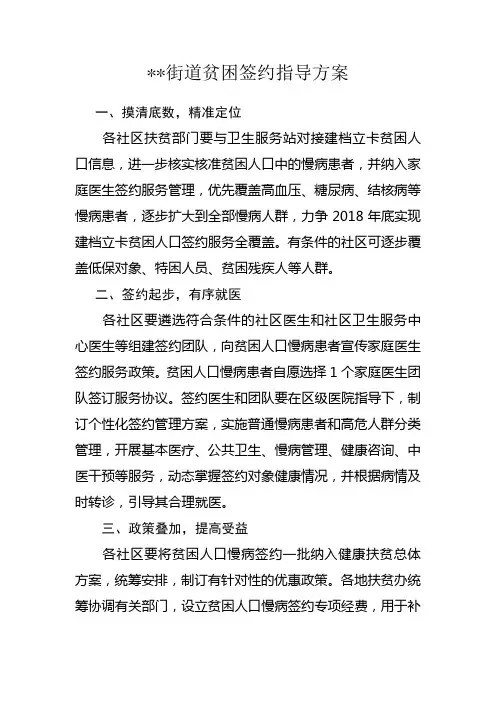 **街道贫困签约指导方案

一、摸清底数，精准定位

各社区扶贫部门要与卫生服务站对接建档立卡贫困人口信息，进一步核实核准贫困人口中的慢病患者，并纳入家庭医生签约服务管理，优先覆盖高血压、糖尿病、结核病等慢病患者，逐步扩大到全部慢病人群，力争 2018 年底实现建档立卡贫困人口签约服务全覆盖。有条件的社区可逐步覆盖低保对象、特困人员、贫困残疾人等人群。

二、签约起步，有序就医

各社区要遴选符合条件的社区医生和社区卫生服务中心医生等组建签约团队，向贫困人口慢病患者宣传家庭医生签约服务政策。贫困人口慢病患者自愿选择 1 个家庭医生团队签订服务协议。签约医生和团队要在区级医院指导下，制订个性化签约管理方案，实施普通慢病患者和高危人群分类管理，开展基本医疗、公共卫生、慢病管理、健康咨询、中医干预等服务，动态掌握签约对象健康情况，并根据病情及时转诊，引导其合理就医。

三、政策叠加，提高受益

各社区要将贫困人口慢病签约一批纳入健康扶贫总体方案，统筹安排，制订有针对性的优惠政策。各地扶贫办统筹协调有关部门，设立贫困人口慢病签约专项经费，用于补